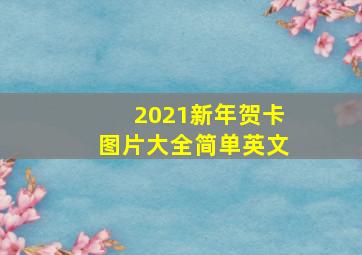 2021新年贺卡
图片大全简单英文